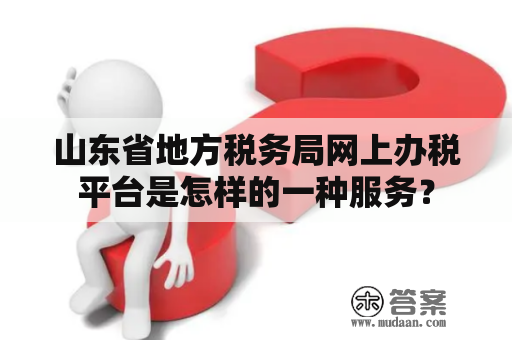 山东省地方税务局网上办税平台是怎样的一种服务？

木 答案
www.mudaan.com